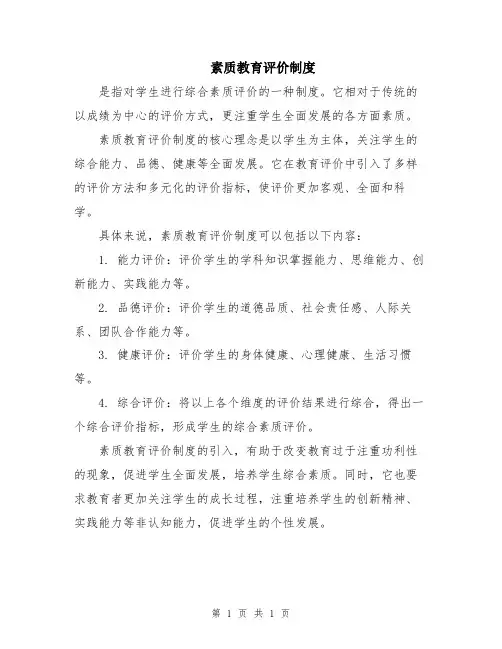 素质教育评价制度

是指对学生进行综合素质评价的一种制度。它相对于传统的以成绩为中心的评价方式，更注重学生全面发展的各方面素质。

素质教育评价制度的核心理念是以学生为主体，关注学生的综合能力、品德、健康等全面发展。它在教育评价中引入了多样的评价方法和多元化的评价指标，使评价更加客观、全面和科学。

具体来说，素质教育评价制度可以包括以下内容：

1. 能力评价：评价学生的学科知识掌握能力、思维能力、创新能力、实践能力等。

2. 品德评价：评价学生的道德品质、社会责任感、人际关系、团队合作能力等。

3. 健康评价：评价学生的身体健康、心理健康、生活习惯等。

4. 综合评价：将以上各个维度的评价结果进行综合，得出一个综合评价指标，形成学生的综合素质评价。

素质教育评价制度的引入，有助于改变教育过于注重功利性的现象，促进学生全面发展，培养学生综合素质。同时，它也要求教育者更加关注学生的成长过程，注重培养学生的创新精神、实践能力等非认知能力，促进学生的个性发展。

第 1 页 共 1 页